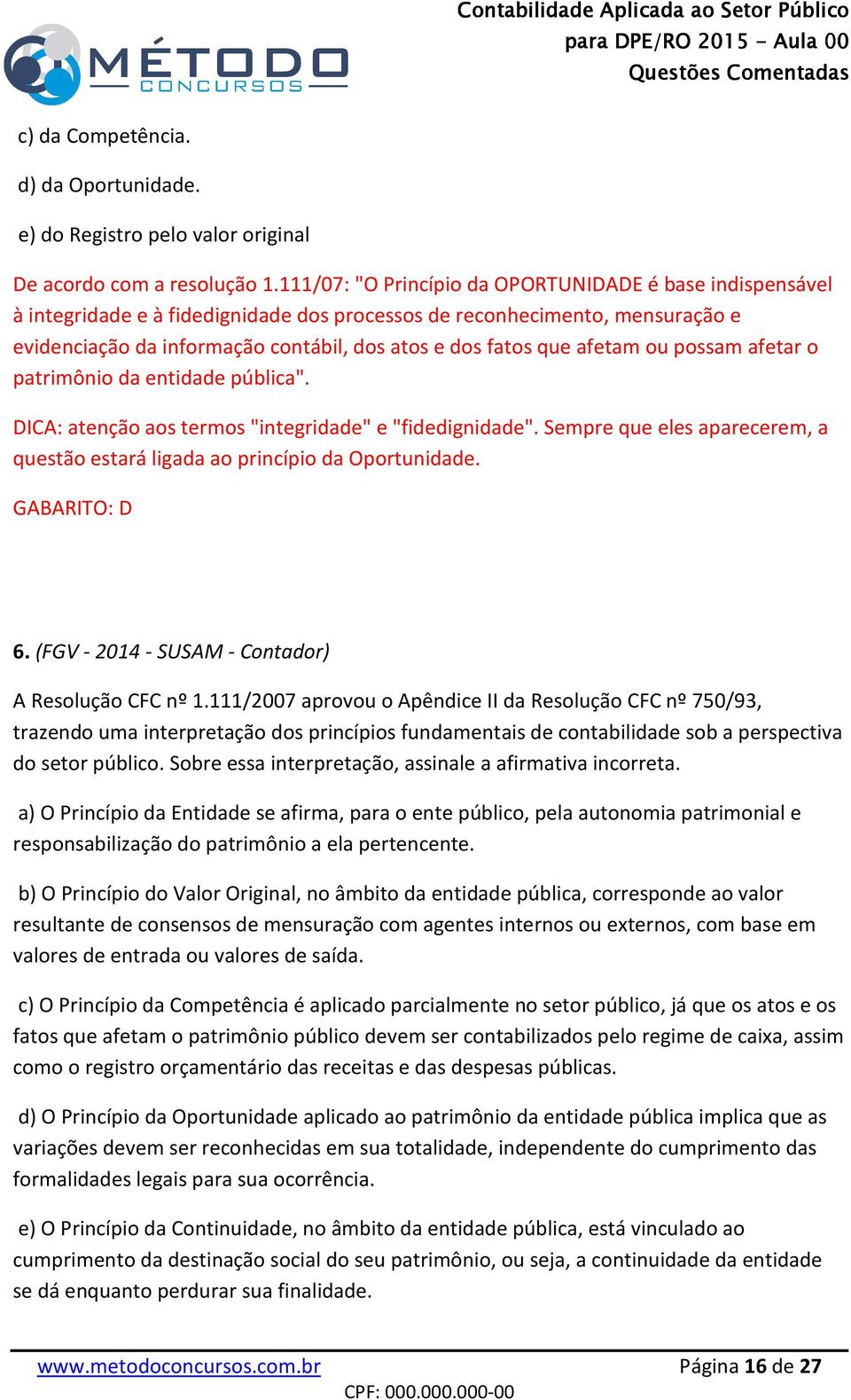 MÉTODO CONCURSOS

Contabilidade Aplicada ao Setor Público para DPE/RO 2015 - Aula 00 Questões Comentadas

c) da Competência.

d) da Oportunidade.

e) do Registro pelo valor original

De acordo com a resolução 1.111/07: "O Princípio da OPORTUNIDADE é base indispensável à integridade e à fidedignidade dos processos de reconhecimento, mensuração e evidenciação da informação contábil, dos atos e dos fatos que afetam ou possam afetar o patrimônio da entidade pública".

DICA: atenção aos termos "integridade" e "fidedignidade". Sempre que eles aparecerem, a questão estará ligada ao princípio da Oportunidade.

GABARITO: D

6. (FGV - 2014 - SUSAM - Contador)

A Resolução CFC nº 1.111/2007 aprovou o Apêndice II da Resolução CFC nº 750/93, trazendo uma interpretação dos princípios fundamentais de contabilidade sob a perspectiva do setor público. Sobre essa interpretação, assinale a afirmativa incorreta.

a) O Princípio da Entidade se afirma, para o ente público, pela autonomia patrimonial e responsabilização do patrimônio a ela pertencente.

b) O Princípio do Valor Original, no âmbito da entidade pública, corresponde ao valor resultante de consensos de mensuração com agentes internos ou externos, com base em valores de entrada ou valores de saída.

c) O Princípio da Competência é aplicado parcialmente no setor público, já que os atos e os fatos que afetam o patrimônio público devem ser contabilizados pelo regime de caixa, assim como o registro orçamentário das receitas e das despesas públicas.

d) O Princípio da Oportunidade aplicado ao patrimônio da entidade pública implica que as variações devem ser reconhecidas em sua totalidade, independente do cumprimento das formalidades legais para sua ocorrência.

e) O Princípio da Continuidade, no âmbito da entidade pública, está vinculado ao cumprimento da destinação social do seu patrimônio, ou seja, a continuidade da entidade se dá enquanto perdurar sua finalidade.

www.metodoconcursos.com.br Página 16 de 27
CPF: 000.000.000-00